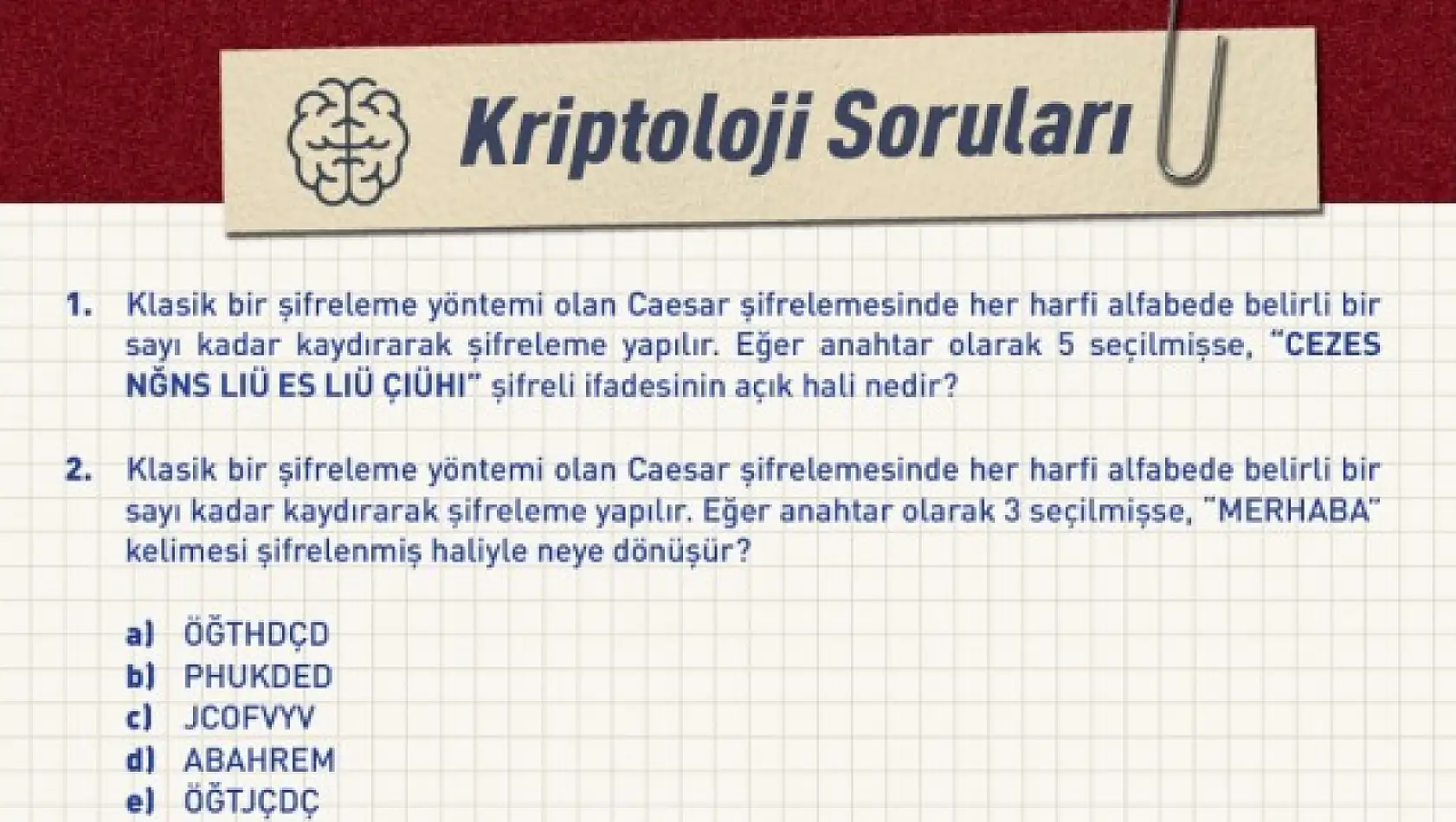 Kriptoloji Soruları

1. Klasik bir şifreleme yöntemi olan Caesar şifrelemesinde her harfi alfabede belirli bir sayı kadar kaydırarak şifreleme yapılır. Eğer anahtar olarak 5 seçilmişse, "CEZES NĞNS LIÜ ES LIÜ ÇIÜHI" şifreli ifadesinin açık hali nedir?

2. Klasik bir şifreleme yöntemi olan Caesar şifrelemesinde her harfi alfabede belirli bir sayı kadar kaydırarak şifreleme yapılır. Eğer anahtar olarak 3 seçilmişse, "MERHABA" kelimesi şifrelenmiş haliyle neye dönüşür?

a) ÖĞTHDÇD
b) PHUKDED
c) JCOFVYV
d) ABAHREM
e) ÖĞTJÇDÇ